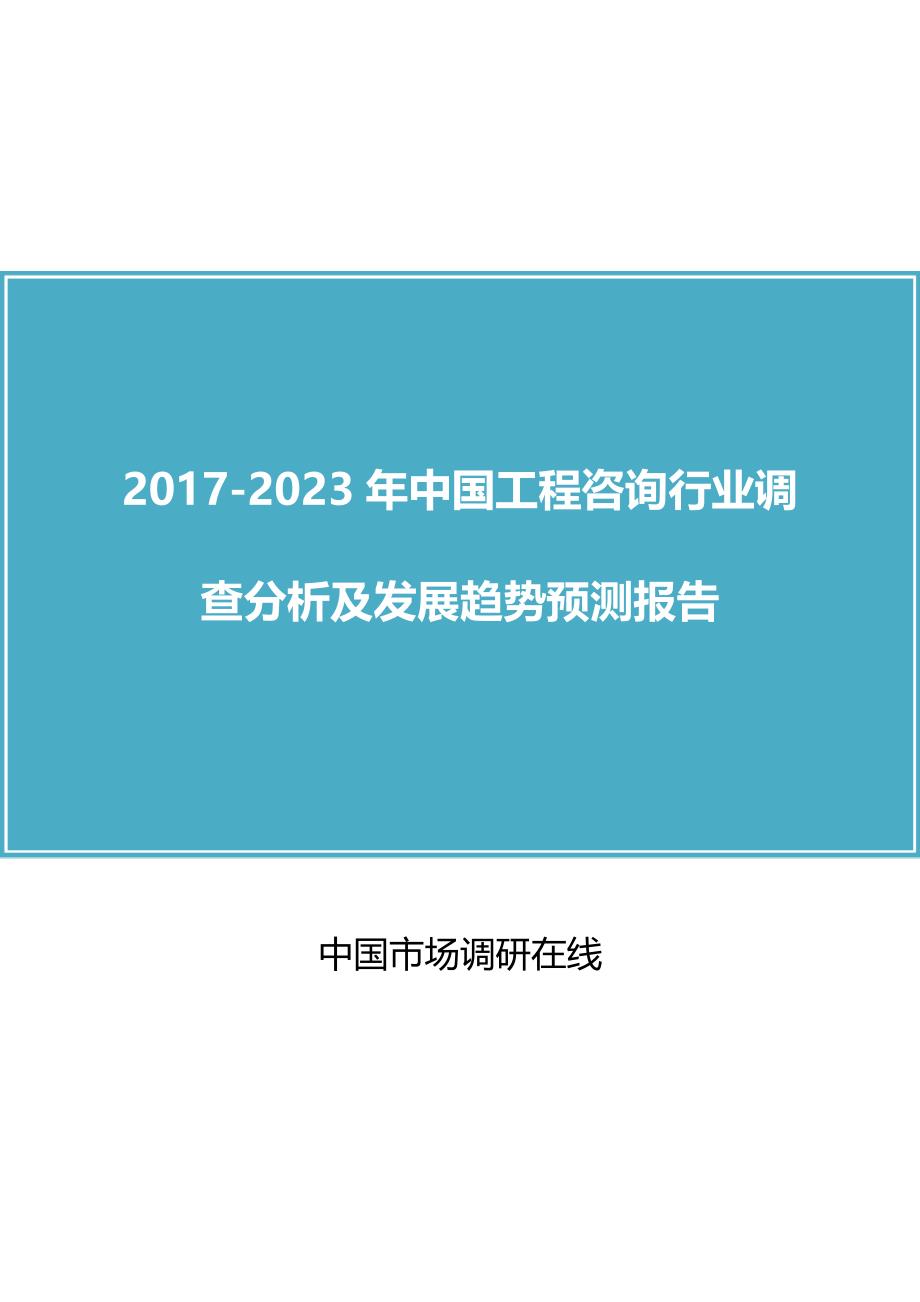 2017-2023 年中国工程咨询行业调查分析及发展趋势预测报告

中国市场调研在线